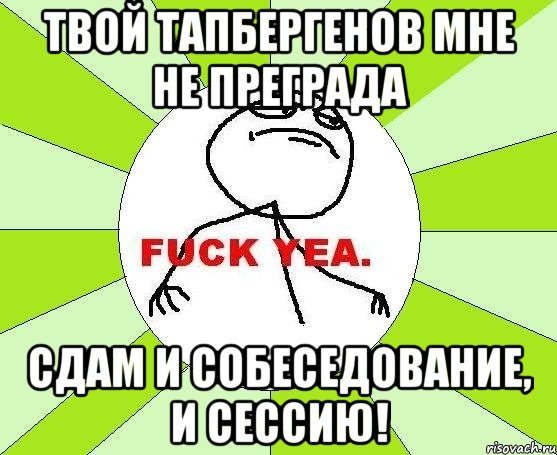 ТВОЙ ТАПБЕРГЕНОВ МНЕ НЕ ПРЕГРАДА

FUCK YEA.

СДАМ И СОБЕСЕДОВАНИЕ, И СЕССИЮ!

risovach.ru